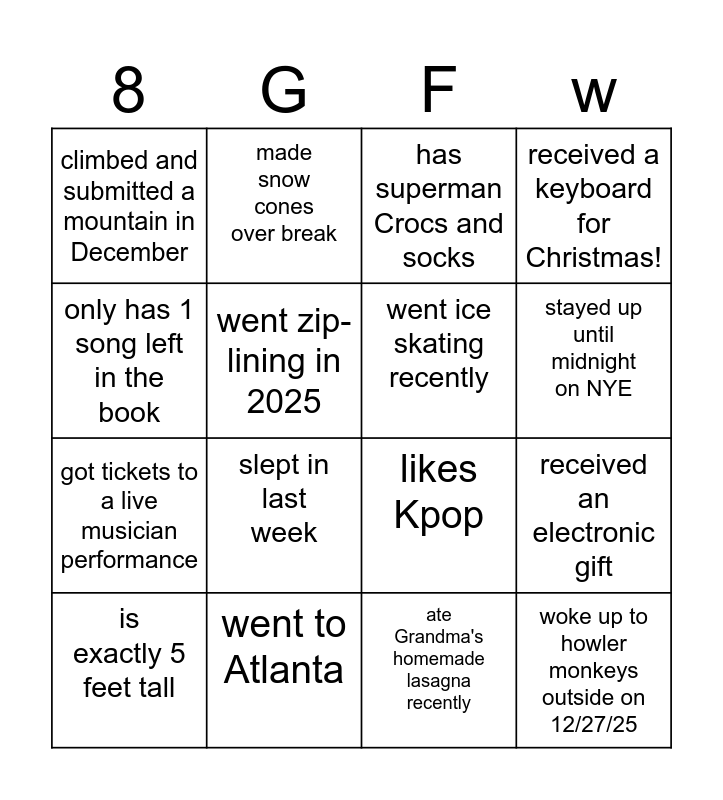 | 8 | G | F | w |
|---|---|---|---|
| climbed and submitted a mountain in December | made snow cones over break | has superman Crocs and socks | received a keyboard for Christmas! |
| only has 1 song left in the book | went zip-lining in 2025 | went ice skating recently | stayed up until midnight on NYE |
| got tickets to a live musician performance | slept in last week | likes Kpop | received an electronic gift |
| is exactly 5 feet tall | went to Atlanta | ate Grandma's homemade lasagna recently | woke up to howler monkeys outside on 12/27/25 |